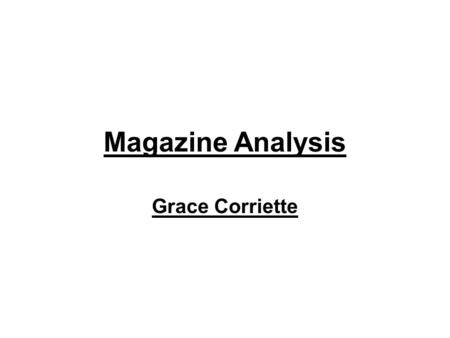 Magazine Analysis

Grace Corriette